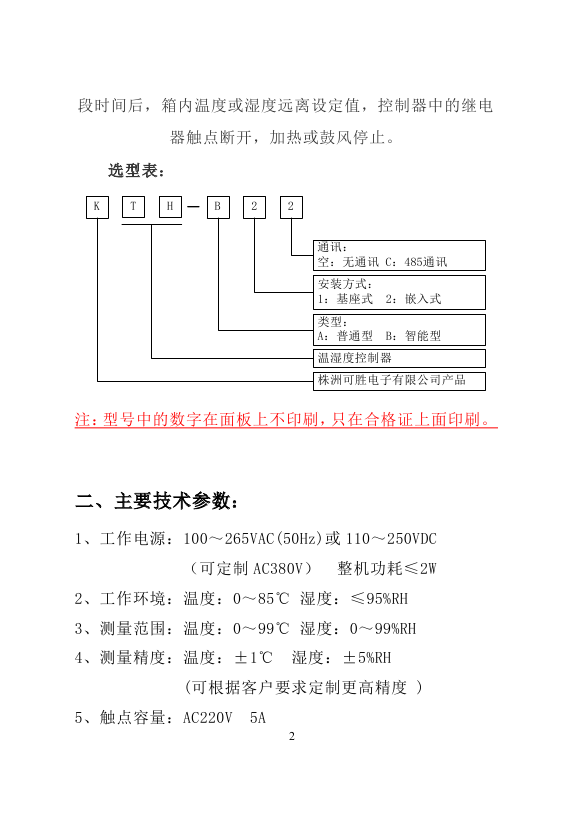 段时间后，箱内温度或湿度远离设定值，控制器中的继电器触点断开，加热或鼓风停止。

选型表：

K T H — B 2 2

通讯：
空：无通讯 C：485通讯

安装方式：
1：基座式 2：嵌入式

类型：
A：普通型 B：智能型

温湿度控制器

株洲可胜电子有限公司产品

注：型号中的数字在面板上不印刷，只在合格证上面印刷。

二、主要技术参数：

1、工作电源：100～265VAC(50Hz)或 110～250VDC
（可定制 AC380V） 整机功耗≤2W

2、工作环境：温度：0～85℃ 湿度：≤95%RH

3、测量范围：温度：0～99℃ 湿度：0～99%RH

4、测量精度：温度：±1℃ 湿度：±5%RH
（可根据客户要求定制更高精度 ）

5、触点容量：AC220V 5A

2